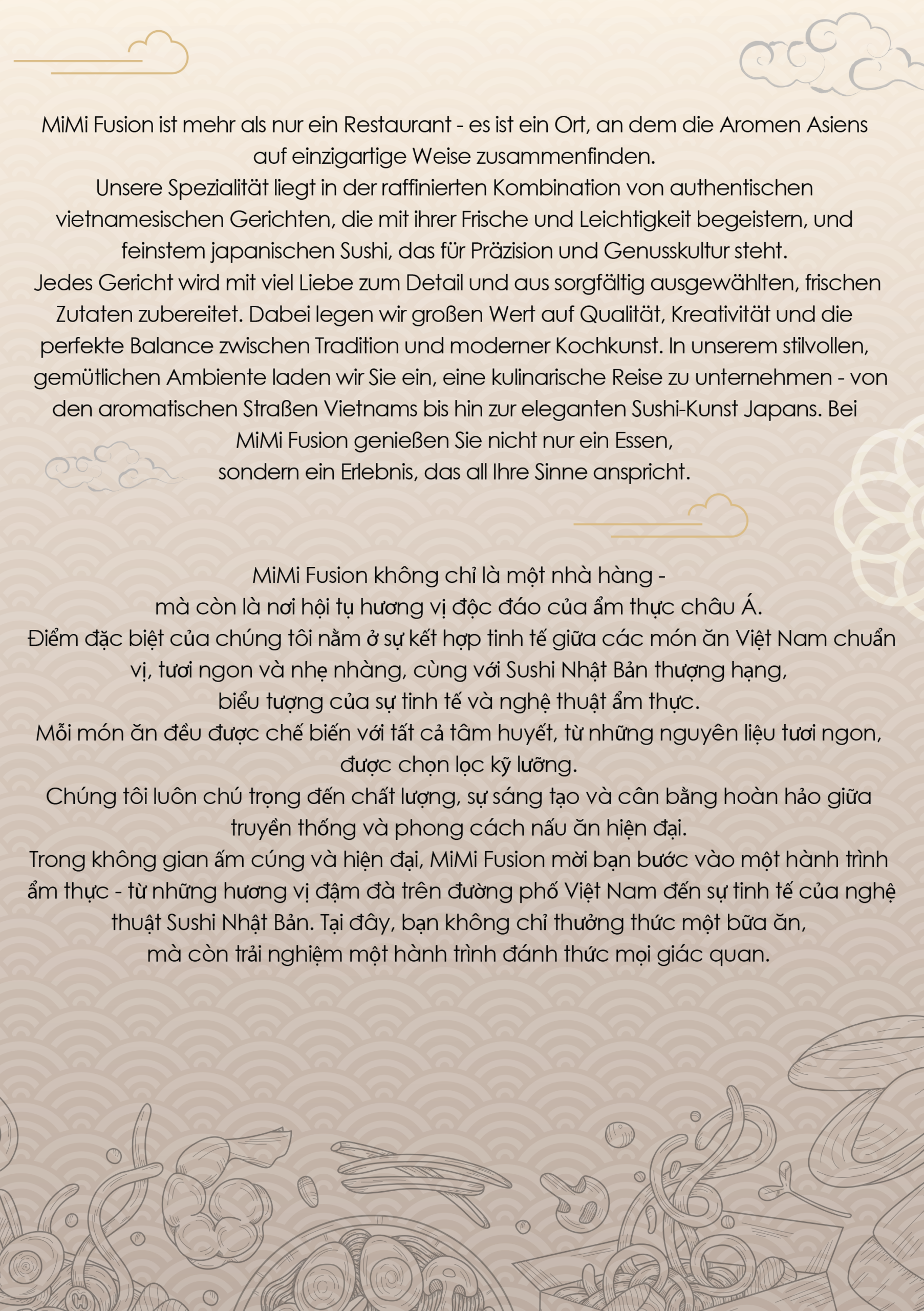 MiMi Fusion ist mehr als nur ein Restaurant - es ist ein Ort, an dem die Aromen Asiens auf einzigartige Weise zusammenfinden.
Unsere Spezialität liegt in der raffinierten Kombination von authentischen vietnamesischen Gerichten, die mit ihrer Frische und Leichtigkeit begeistern, und feinstem japanischen Sushi, das für Präzision und Genusskultur steht.
Jedes Gericht wird mit viel Liebe zum Detail und aus sorgfältig ausgewählten, frischen Zutaten zubereitet. Dabei legen wir großen Wert auf Qualität, Kreativität und die perfekte Balance zwischen Tradition und moderner Kochkunst. In unserem stilvollen, gemütlichen Ambiente laden wir Sie ein, eine kulinarische Reise zu unternehmen - von den aromatischen Straßen Vietnams bis hin zur eleganten Sushi-Kunst Japans. Bei MiMi Fusion genießen Sie nicht nur ein Essen,
sondern ein Erlebnis, das all Ihre Sinne anspricht.

MiMi Fusion không chỉ là một nhà hàng -
mà còn là nơi hội tụ hương vị độc đáo của ẩm thực châu Á.
Điểm đặc biệt của chúng tôi nằm ở sự kết hợp tinh tế giữa các món ăn Việt Nam chuẩn vị, tươi ngon và nhẹ nhàng, cùng với Sushi Nhật Bản thượng hạng,
biểu tượng của sự tinh tế và nghệ thuật ẩm thực.
Mỗi món ăn đều được chế biến với tất cả tâm huyết, từ những nguyên liệu tươi ngon, được chọn lọc kỹ lưỡng.
Chúng tôi luôn chú trọng đến chất lượng, sự sáng tạo và cân bằng hoàn hảo giữa truyền thống và phong cách nấu ăn hiện đại.
Trong không gian ấm cúng và hiện đại, MiMi Fusion mời bạn bước vào một hành trình ẩm thực - từ những hương vị đậm đà trên đường phố Việt Nam đến sự tinh tế của nghệ thuật Sushi Nhật Bản. Tại đây, bạn không chỉ thưởng thức một bữa ăn,
mà còn trải nghiệm một hành trình đánh thức mọi giác quan.